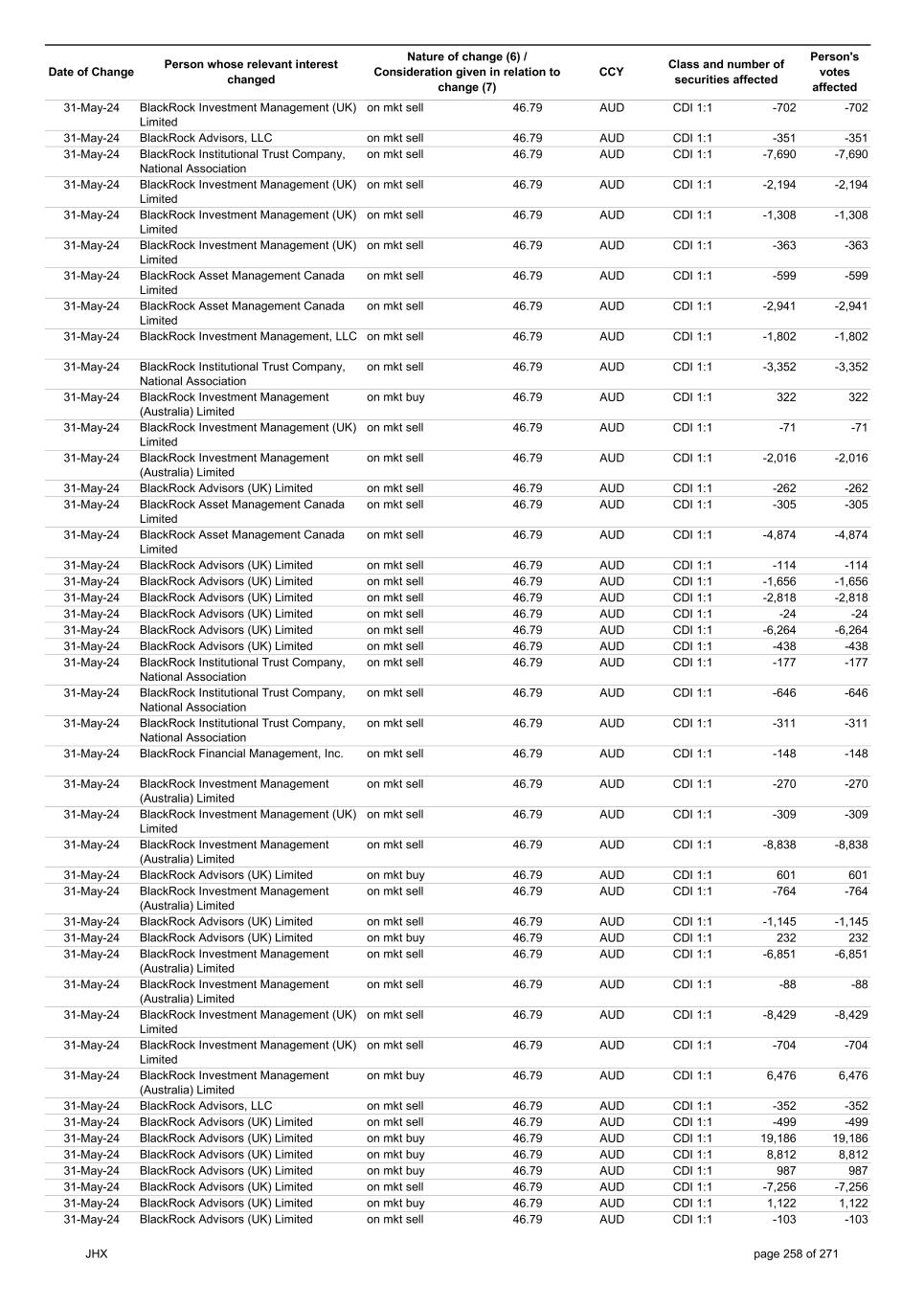 | Date of Change | Person whose relevant interest changed | Nature of change (6) / Consideration given in relation to change (7) | | CCY | Class and number of securities affected | | Person's votes affected |
|---|---|---|---|---|---|---|---|
| 31-May-24 | BlackRock Investment Management (UK) Limited | on mkt sell | 46.79 | AUD | CDI 1:1 | -702 | -702 |
| 31-May-24 | BlackRock Advisors, LLC | on mkt sell | 46.79 | AUD | CDI 1:1 | -351 | -351 |
| 31-May-24 | BlackRock Institutional Trust Company, National Association | on mkt sell | 46.79 | AUD | CDI 1:1 | -7,690 | -7,690 |
| 31-May-24 | BlackRock Investment Management (UK) Limited | on mkt sell | 46.79 | AUD | CDI 1:1 | -2,194 | -2,194 |
| 31-May-24 | BlackRock Investment Management (UK) Limited | on mkt sell | 46.79 | AUD | CDI 1:1 | -1,308 | -1,308 |
| 31-May-24 | BlackRock Investment Management (UK) Limited | on mkt sell | 46.79 | AUD | CDI 1:1 | -363 | -363 |
| 31-May-24 | BlackRock Asset Management Canada Limited | on mkt sell | 46.79 | AUD | CDI 1:1 | -599 | -599 |
| 31-May-24 | BlackRock Asset Management Canada Limited | on mkt sell | 46.79 | AUD | CDI 1:1 | -2,941 | -2,941 |
| 31-May-24 | BlackRock Investment Management, LLC | on mkt sell | 46.79 | AUD | CDI 1:1 | -1,802 | -1,802 |
| 31-May-24 | BlackRock Institutional Trust Company, National Association | on mkt sell | 46.79 | AUD | CDI 1:1 | -3,352 | -3,352 |
| 31-May-24 | BlackRock Investment Management (Australia) Limited | on mkt buy | 46.79 | AUD | CDI 1:1 | 322 | 322 |
| 31-May-24 | BlackRock Investment Management (UK) Limited | on mkt sell | 46.79 | AUD | CDI 1:1 | -71 | -71 |
| 31-May-24 | BlackRock Investment Management (Australia) Limited | on mkt sell | 46.79 | AUD | CDI 1:1 | -2,016 | -2,016 |
| 31-May-24 | BlackRock Advisors (UK) Limited | on mkt sell | 46.79 | AUD | CDI 1:1 | -262 | -262 |
| 31-May-24 | BlackRock Asset Management Canada Limited | on mkt sell | 46.79 | AUD | CDI 1:1 | -305 | -305 |
| 31-May-24 | BlackRock Asset Management Canada Limited | on mkt sell | 46.79 | AUD | CDI 1:1 | -4,874 | -4,874 |
| 31-May-24 | BlackRock Advisors (UK) Limited | on mkt sell | 46.79 | AUD | CDI 1:1 | -114 | -114 |
| 31-May-24 | BlackRock Advisors (UK) Limited | on mkt sell | 46.79 | AUD | CDI 1:1 | -1,656 | -1,656 |
| 31-May-24 | BlackRock Advisors (UK) Limited | on mkt sell | 46.79 | AUD | CDI 1:1 | -2,818 | -2,818 |
| 31-May-24 | BlackRock Advisors (UK) Limited | on mkt sell | 46.79 | AUD | CDI 1:1 | -24 | -24 |
| 31-May-24 | BlackRock Advisors (UK) Limited | on mkt sell | 46.79 | AUD | CDI 1:1 | -6,264 | -6,264 |
| 31-May-24 | BlackRock Advisors (UK) Limited | on mkt sell | 46.79 | AUD | CDI 1:1 | -438 | -438 |
| 31-May-24 | BlackRock Institutional Trust Company, National Association | on mkt sell | 46.79 | AUD | CDI 1:1 | -177 | -177 |
| 31-May-24 | BlackRock Institutional Trust Company, National Association | on mkt sell | 46.79 | AUD | CDI 1:1 | -646 | -646 |
| 31-May-24 | BlackRock Institutional Trust Company, National Association | on mkt sell | 46.79 | AUD | CDI 1:1 | -311 | -311 |
| 31-May-24 | BlackRock Financial Management, Inc. | on mkt sell | 46.79 | AUD | CDI 1:1 | -148 | -148 |
| 31-May-24 | BlackRock Investment Management (Australia) Limited | on mkt sell | 46.79 | AUD | CDI 1:1 | -270 | -270 |
| 31-May-24 | BlackRock Investment Management (UK) Limited | on mkt sell | 46.79 | AUD | CDI 1:1 | -309 | -309 |
| 31-May-24 | BlackRock Investment Management (Australia) Limited | on mkt sell | 46.79 | AUD | CDI 1:1 | -8,838 | -8,838 |
| 31-May-24 | BlackRock Advisors (UK) Limited | on mkt buy | 46.79 | AUD | CDI 1:1 | 601 | 601 |
| 31-May-24 | BlackRock Investment Management (Australia) Limited | on mkt sell | 46.79 | AUD | CDI 1:1 | -764 | -764 |
| 31-May-24 | BlackRock Advisors (UK) Limited | on mkt sell | 46.79 | AUD | CDI 1:1 | -1,145 | -1,145 |
| 31-May-24 | BlackRock Advisors (UK) Limited | on mkt buy | 46.79 | AUD | CDI 1:1 | 232 | 232 |
| 31-May-24 | BlackRock Investment Management (Australia) Limited | on mkt sell | 46.79 | AUD | CDI 1:1 | -6,851 | -6,851 |
| 31-May-24 | BlackRock Investment Management (Australia) Limited | on mkt sell | 46.79 | AUD | CDI 1:1 | -88 | -88 |
| 31-May-24 | BlackRock Investment Management (UK) Limited | on mkt sell | 46.79 | AUD | CDI 1:1 | -8,429 | -8,429 |
| 31-May-24 | BlackRock Investment Management (UK) Limited | on mkt sell | 46.79 | AUD | CDI 1:1 | -704 | -704 |
| 31-May-24 | BlackRock Investment Management (Australia) Limited | on mkt buy | 46.79 | AUD | CDI 1:1 | 6,476 | 6,476 |
| 31-May-24 | BlackRock Advisors, LLC | on mkt sell | 46.79 | AUD | CDI 1:1 | -352 | -352 |
| 31-May-24 | BlackRock Advisors (UK) Limited | on mkt sell | 46.79 | AUD | CDI 1:1 | -499 | -499 |
| 31-May-24 | BlackRock Advisors (UK) Limited | on mkt buy | 46.79 | AUD | CDI 1:1 | 19,186 | 19,186 |
| 31-May-24 | BlackRock Advisors (UK) Limited | on mkt buy | 46.79 | AUD | CDI 1:1 | 8,812 | 8,812 |
| 31-May-24 | BlackRock Advisors (UK) Limited | on mkt buy | 46.79 | AUD | CDI 1:1 | 987 | 987 |
| 31-May-24 | BlackRock Advisors (UK) Limited | on mkt sell | 46.79 | AUD | CDI 1:1 | -7,256 | -7,256 |
| 31-May-24 | BlackRock Advisors (UK) Limited | on mkt buy | 46.79 | AUD | CDI 1:1 | 1,122 | 1,122 |
| 31-May-24 | BlackRock Advisors (UK) Limited | on mkt sell | 46.79 | AUD | CDI 1:1 | -103 | -103 |

JHX

page 258 of 271